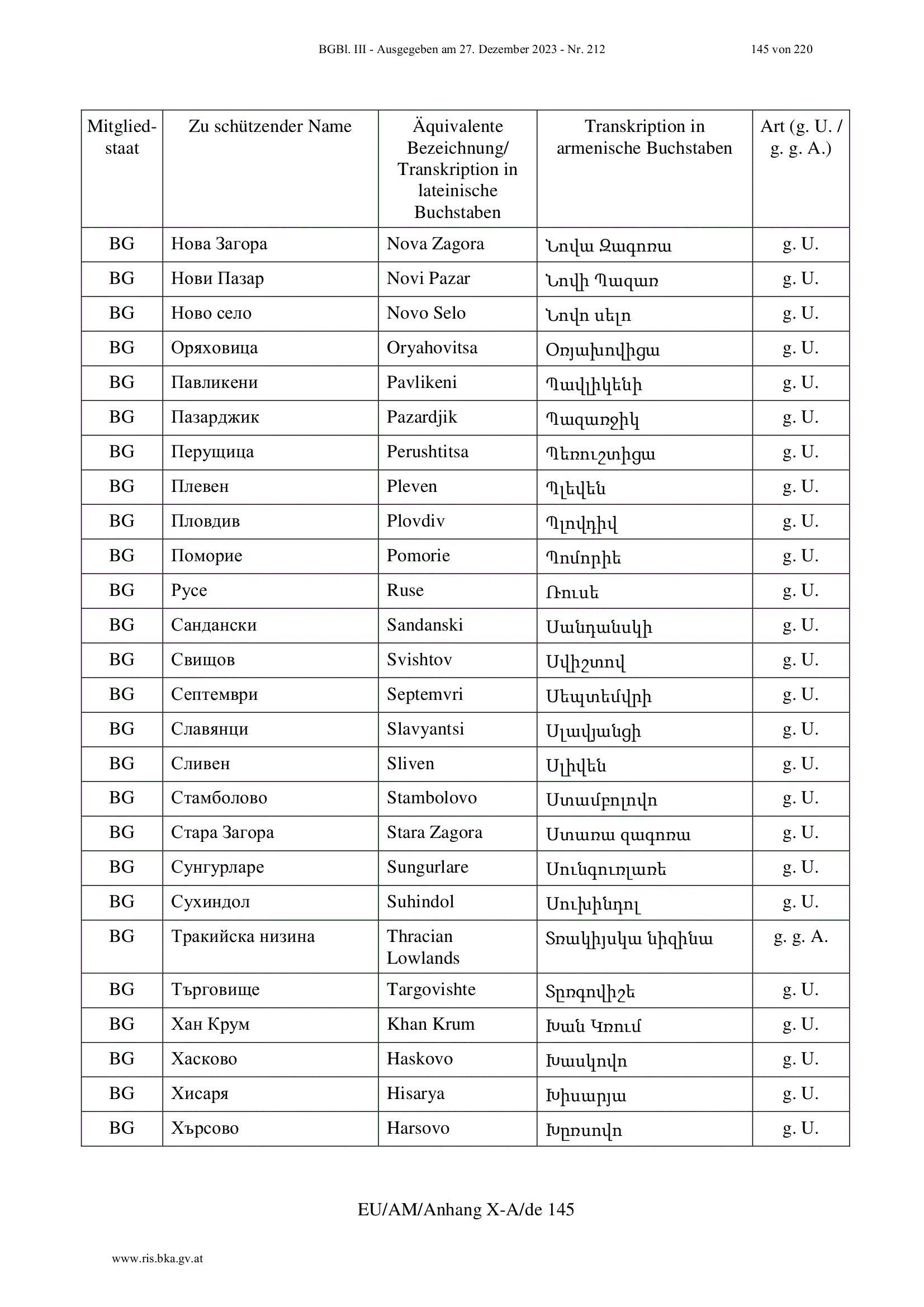 BGBl. III - Ausgegeben am 27. Dezember 2023 - Nr. 212 145 von 220

| Mitgliedstaat | Zu schützender Name | Äquivalente Bezeichnung/ Transkription in lateinische Buchstaben | Transkription in armenische Buchstaben | Art (g. U. / g. g. A.) |
|---|---|---|---|---|
| BG | Нова Загора | Nova Zagora | Նովա Զագորա | g. U. |
| BG | Нови Пазар | Novi Pazar | Նովի Պազար | g. U. |
| BG | Ново село | Novo Selo | Նովո սելո | g. U. |
| BG | Оряховица | Oryahovitsa | Օրյախովիցա | g. U. |
| BG | Павликени | Pavlikeni | Պավլիկենի | g. U. |
| BG | Пазарджик | Pazardjik | Պազարջիկ | g. U. |
| BG | Перущица | Perushtitsa | Պերուշտիցա | g. U. |
| BG | Плевен | Pleven | Պլեվեն | g. U. |
| BG | Пловдив | Plovdiv | Պլովդիվ | g. U. |
| BG | Поморие | Pomorie | Պոմորիե | g. U. |
| BG | Русе | Ruse | Ռուսե | g. U. |
| BG | Сандански | Sandanski | Սանդանսկի | g. U. |
| BG | Свищов | Svishtov | Սվիշտով | g. U. |
| BG | Септември | Septemvri | Սեպտեմվրի | g. U. |
| BG | Славянци | Slavyantsi | Սլավյանցի | g. U. |
| BG | Сливен | Sliven | Սլիվեն | g. U. |
| BG | Стамболово | Stambolovo | Ստամբոլովո | g. U. |
| BG | Стара Загора | Stara Zagora | Ստարա զագորա | g. U. |
| BG | Сунгурларе | Sungurlare | Սունգուրլարե | g. U. |
| BG | Сухиндол | Suhindol | Սուխինդոլ | g. U. |
| BG | Тракийска низина | Thracian Lowlands | Տրակիյսկա նիզինա | g. g. A. |
| BG | Търговище | Targovishte | Տըրգովիշե | g. U. |
| BG | Хан Крум | Khan Krum | Խան Կրում | g. U. |
| BG | Хасково | Haskovo | Խասկովո | g. U. |
| BG | Хисаря | Hisarya | Խիսարյա | g. U. |
| BG | Хърсово | Harsovo | Խըրսովո | g. U. |

EU/AM/Anhang X-A/de 145

www.ris.bka.gv.at